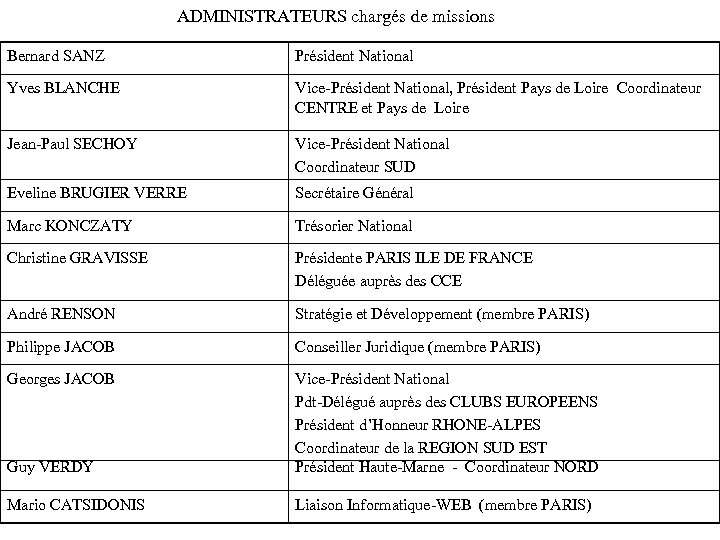 ADMINISTRATEURS chargés de missions

| | |
|---|---|
| Bernard SANZ | Président National |
| Yves BLANCHE | Vice-Président National, Président Pays de Loire Coordinateur CENTRE et Pays de Loire |
| Jean-Paul SECHOY | Vice-Président National Coordinateur SUD |
| Eveline BRUGIER VERRE | Secrétaire Général |
| Marc KONCZATY | Trésorier National |
| Christine GRAVISSE | Présidente PARIS ILE DE FRANCE Déléguée auprès des CCE |
| André RENSON | Stratégie et Développement (membre PARIS) |
| Philippe JACOB | Conseiller Juridique (membre PARIS) |
| Georges JACOB | Vice-Président National Pdt-Délégué auprès des CLUBS EUROPEENS Président d'Honneur RHONE-ALPES Coordinateur de la REGION SUD EST |
| Guy VERDY | Président Haute-Marne - Coordinateur NORD |
| Mario CATSIDONIS | Liaison Informatique-WEB (membre PARIS) |